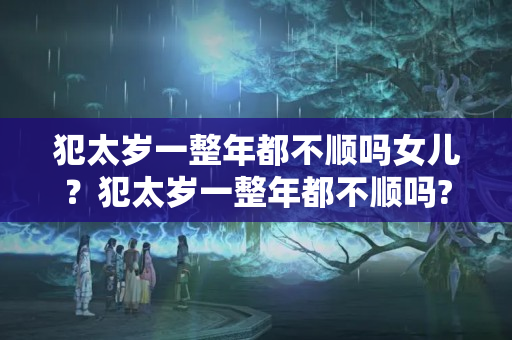 犯太岁一整年都不顺吗女儿？犯太岁一整年都不顺吗?